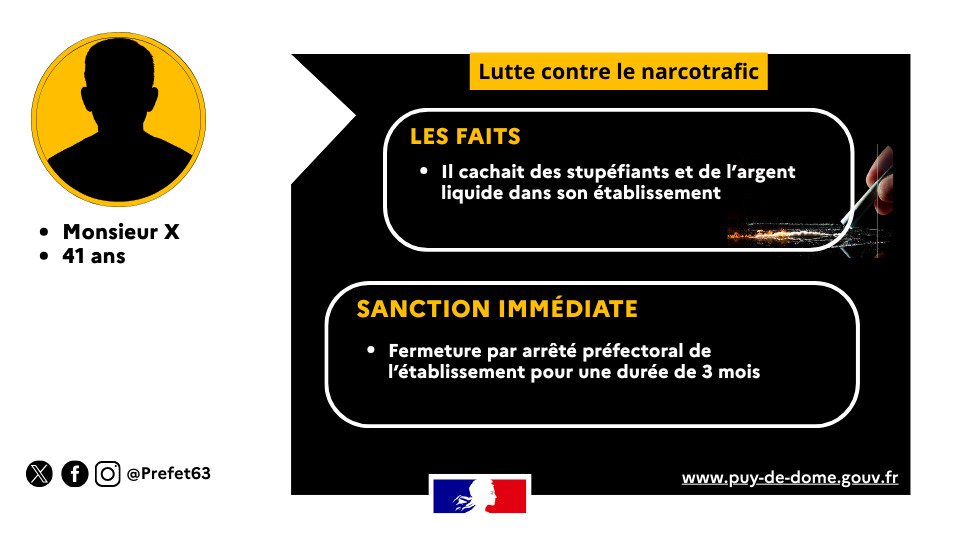 - Monsieur X
- 41 ans

@Prefet63

Lutte contre le narcotrafic

LES FAITS

- Il cachait des stupéfiants et de l'argent liquide dans son établissement

SANCTION IMMÉDIATE

- Fermeture par arrêté préfectoral de l'établissement pour une durée de 3 mois

www.puy-de-dome.gouv.fr